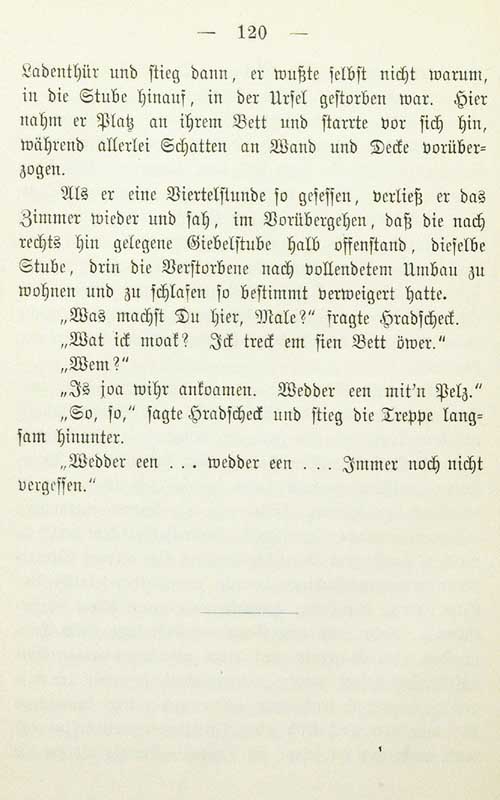 — 120 —

Ladenthür und stieg dann, er wußte selbst nicht warum, in die Stube hinauf, in der Ursel gestorben war. Hier nahm er Platz an ihrem Bett und starrte vor sich hin, während allerlei Schatten an Wand und Decke vorüberzogen.

Als er eine Viertelstunde so gesessen, verließ er das Zimmer wieder und sah, im Vorübergehen, daß die nach rechts hin gelegene Giebelstube halb offenstand, dieselbe Stube, drin die Verstorbene nach vollendetem Umbau zu wohnen und zu schlafen so bestimmt verweigert hatte.

„Was machst Du hier, Male?“ fragte Hradscheck.

„Wat ick moak? Ick treck em sien Bett öwer.“

„Wem?“

„Is joa wihr ankoamen. Wedder een mit'n Pelz.“

„So, so,“ sagte Hradscheck und stieg die Treppe langsam hinunter.

„Wedder een . . . wedder een . . . Immer noch nicht vergessen.“